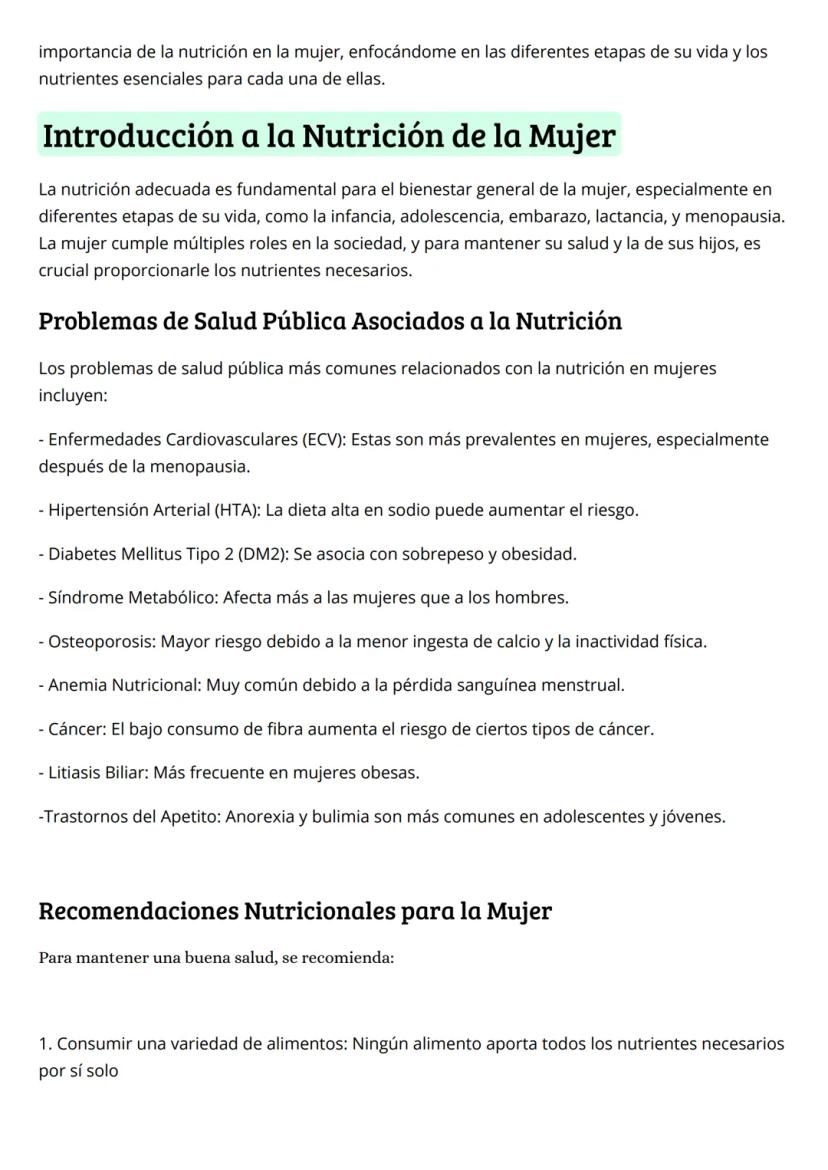 importancia de la nutrición en la mujer, enfocándome en las diferentes etapas de su vida y los nutrientes esenciales para cada una de ellas.

Introducción a la Nutrición de la Mujer

La nutrición adecuada es fundamental para el bienestar general de la mujer, especialmente en diferentes etapas de su vida, como la infancia, adolescencia, embarazo, lactancia, y menopausia. La mujer cumple múltiples roles en la sociedad, y para mantener su salud y la de sus hijos, es crucial proporcionarle los nutrientes necesarios.

Problemas de Salud Pública Asociados a la Nutrición

Los problemas de salud pública más comunes relacionados con la nutrición en mujeres incluyen:

- Enfermedades Cardiovasculares (ECV): Estas son más prevalentes en mujeres, especialmente después de la menopausia.

- Hipertensión Arterial (HTA): La dieta alta en sodio puede aumentar el riesgo.

- Diabetes Mellitus Tipo 2 (DM2): Se asocia con sobrepeso y obesidad.

- Síndrome Metabólico: Afecta más a las mujeres que a los hombres.

- Osteoporosis: Mayor riesgo debido a la menor ingesta de calcio y la inactividad física.

- Anemia Nutricional: Muy común debido a la pérdida sanguínea menstrual.

- Cáncer: El bajo consumo de fibra aumenta el riesgo de ciertos tipos de cáncer.

- Litiasis Biliar: Más frecuente en mujeres obesas.

-Trastornos del Apetito: Anorexia y bulimia son más comunes en adolescentes y jóvenes.

Recomendaciones Nutricionales para la Mujer

Para mantener una buena salud, se recomienda:

1. Consumir una variedad de alimentos: Ningún alimento aporta todos los nutrientes necesarios por sí solo